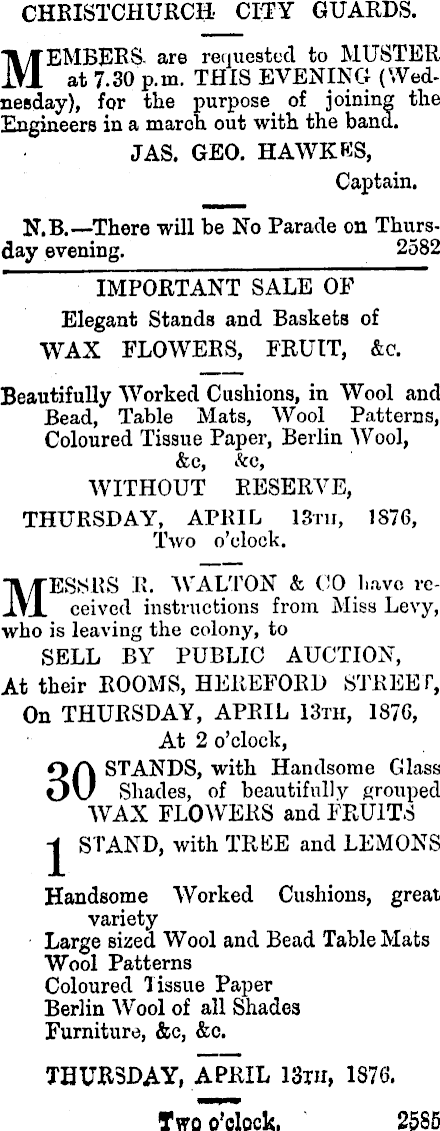 CHRISTCHURCH CITY GUARDS.

MEMBERS are requested to MUSTER at 7.30 p.m. THIS EVENING (Wednesday), for the purpose of joining the Engineers in a march out with the band.

JAS. GEO. HAWKES,
Captain.

N.B.—There will be No Parade on Thursday evening. 2582

IMPORTANT SALE OF
Elegant Stands and Baskets of
WAX FLOWERS, FRUIT, &c.

Beautifully Worked Cushions, in Wool and Bead, Table Mats, Wool Patterns, Coloured Tissue Paper, Berlin Wool, &c, &c,
WITHOUT RESERVE,
THURSDAY, APRIL 13TH, 1876,
Two o'clock.

MESSRS R. WALTON & CO have received instructions from Miss Levy, who is leaving the colony, to
SELL BY PUBLIC AUCTION,
At their ROOMS, HEREFORD STREET,
On THURSDAY, APRIL 13TH, 1876,
At 2 o'clock,

30 STANDS, with Handsome Glass Shades, of beautifully grouped WAX FLOWERS and FRUITS

1 STAND, with TREE and LEMONS

Handsome Worked Cushions, great variety
Large sized Wool and Bead Table Mats
Wool Patterns
Coloured Tissue Paper
Berlin Wool of all Shades
Furniture, &c, &c.

THURSDAY, APRIL 13TH, 1876.

Two o'clock. 2585